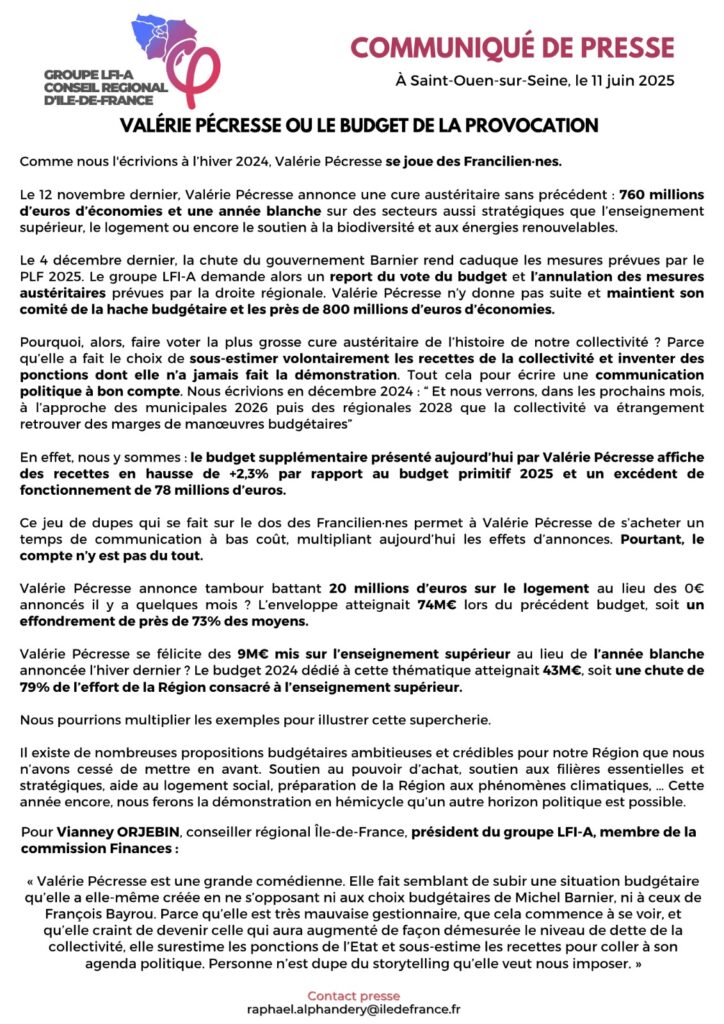 GROUPE LFI-A CONSEIL REGIONAL D'ILE-DE-FRANCE

COMMUNIQUÉ DE PRESSE

À Saint-Ouen-sur-Seine, le 11 juin 2025

VALÉRIE PÉCRESSE OU LE BUDGET DE LA PROVOCATION

Comme nous l'écrivions à l'hiver 2024, Valérie Pécresse se joue des Francilien·nes.

Le 12 novembre dernier, Valérie Pécresse annonce une cure austéritaire sans précédent : 760 millions d'euros d'économies et une année blanche sur des secteurs aussi stratégiques que l'enseignement supérieur, le logement ou encore le soutien à la biodiversité et aux énergies renouvelables.

Le 4 décembre dernier, la chute du gouvernement Barnier rend caduque les mesures prévues par le PLF 2025. Le groupe LFI-A demande alors un report du vote du budget et l'annulation des mesures austéritaires prévues par la droite régionale. Valérie Pécresse n'y donne pas suite et maintient son comité de la hache budgétaire et les près de 800 millions d'euros d'économies.

Pourquoi, alors, faire voter la plus grosse cure austéritaire de l'histoire de notre collectivité ? Parce qu'elle a fait le choix de sous-estimer volontairement les recettes de la collectivité et inventer des ponctions dont elle n'a jamais fait la démonstration. Tout cela pour écrire une communication politique à bon compte. Nous écrivions en décembre 2024 : " Et nous verrons, dans les prochains mois, à l'approche des municipales 2026 puis des régionales 2028 que la collectivité va étrangement retrouver des marges de manœuvres budgétaires"

En effet, nous y sommes : le budget supplémentaire présenté aujourd'hui par Valérie Pécresse affiche des recettes en hausse de +2,3% par rapport au budget primitif 2025 et un excédent de fonctionnement de 78 millions d'euros.

Ce jeu de dupes qui se fait sur le dos des Francilien·nes permet à Valérie Pécresse de s'acheter un temps de communication à bas coût, multipliant aujourd'hui les effets d'annonces. Pourtant, le compte n'y est pas du tout.

Valérie Pécresse annonce tambour battant 20 millions d'euros sur le logement au lieu des 0€ annoncés il y a quelques mois ? L'enveloppe atteignait 74M€ lors du précédent budget, soit un effondrement de près de 73% des moyens.

Valérie Pécresse se félicite des 9M€ mis sur l'enseignement supérieur au lieu de l'année blanche annoncée l'hiver dernier ? Le budget 2024 dédié à cette thématique atteignait 43M€, soit une chute de 79% de l'effort de la Région consacré à l'enseignement supérieur.

Nous pourrions multiplier les exemples pour illustrer cette supercherie.

Il existe de nombreuses propositions budgétaires ambitieuses et crédibles pour notre Région que nous n'avons cessé de mettre en avant. Soutien au pouvoir d'achat, soutien aux filières essentielles et stratégiques, aide au logement social, préparation de la Région aux phénomènes climatiques, ... Cette année encore, nous ferons la démonstration en hémicycle qu'un autre horizon politique est possible.

Pour Vianney ORJEBIN, conseiller régional Île-de-France, président du groupe LFI-A, membre de la commission Finances :

« Valérie Pécresse est une grande comédienne. Elle fait semblant de subir une situation budgétaire qu'elle a elle-même créée en ne s'opposant ni aux choix budgétaires de Michel Barnier, ni à ceux de François Bayrou. Parce qu'elle est très mauvaise gestionnaire, que cela commence à se voir, et qu'elle craint de devenir celle qui aura augmenté de façon démesurée le niveau de dette de la collectivité, elle surestime les ponctions de l'Etat et sous-estime les recettes pour coller à son agenda politique. Personne n'est dupe du storytelling qu'elle veut nous imposer. »

Contact presse
raphael.alphandery@iledefrance.fr